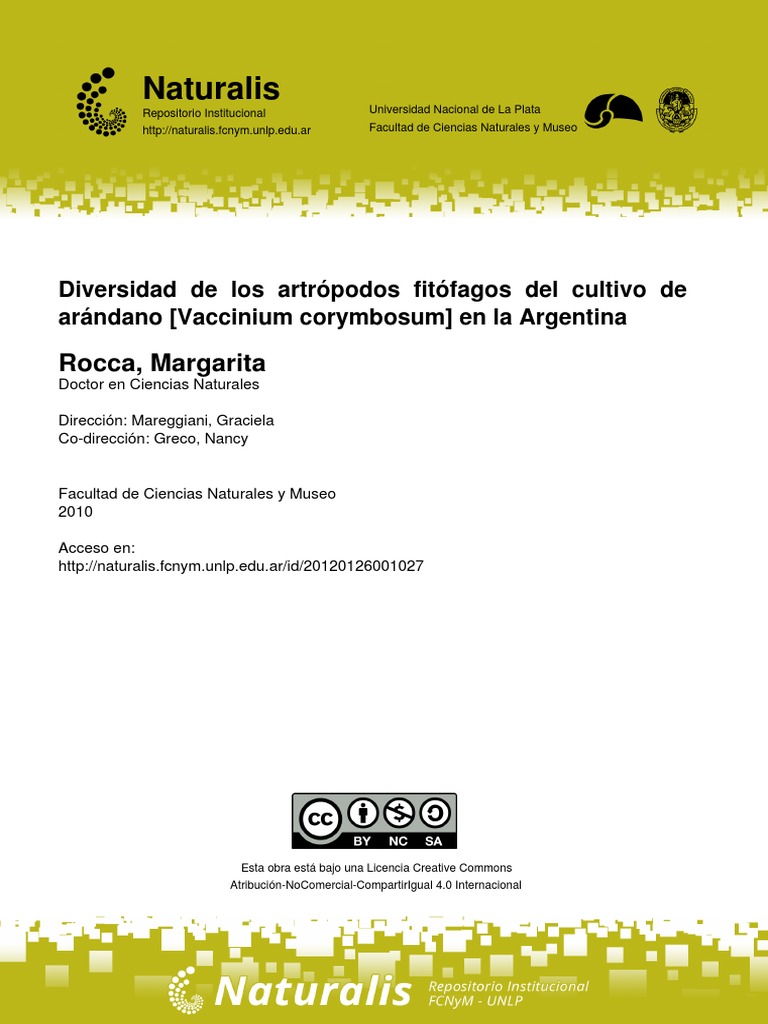 Naturalis
Repositorio Institucional
http://naturalis.fcnym.unlp.edu.ar

Universidad Nacional de La Plata
Facultad de Ciencias Naturales y Museo

Diversidad de los artrópodos fitófagos del cultivo de arándano [Vaccinium corymbosum] en la Argentina

Rocca, Margarita
Doctor en Ciencias Naturales

Dirección: Mareggiani, Graciela
Co-dirección: Greco, Nancy

Facultad de Ciencias Naturales y Museo
2010

Acceso en:
http://naturalis.fcnym.unlp.edu.ar/id/20120126001027

cc BY NC SA

Esta obra está bajo una Licencia Creative Commons
Atribución-NoComercial-CompartirIgual 4.0 Internacional

Naturalis Repositorio Institucional FCNyM - UNLP